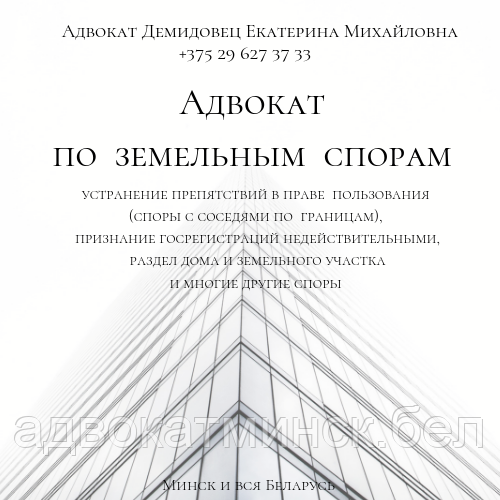 Адвокат Демидовец Екатерина Михайловна
+375 29 627 37 33

Адвокат

по земельным спорам

устранение препятствий в праве пользования
(споры с соседями по границам),
признание госрегистраций недействительными,
раздел дома и земельного участка
и многие другие споры

адвокатминск.бел

Минск и вся Беларусь